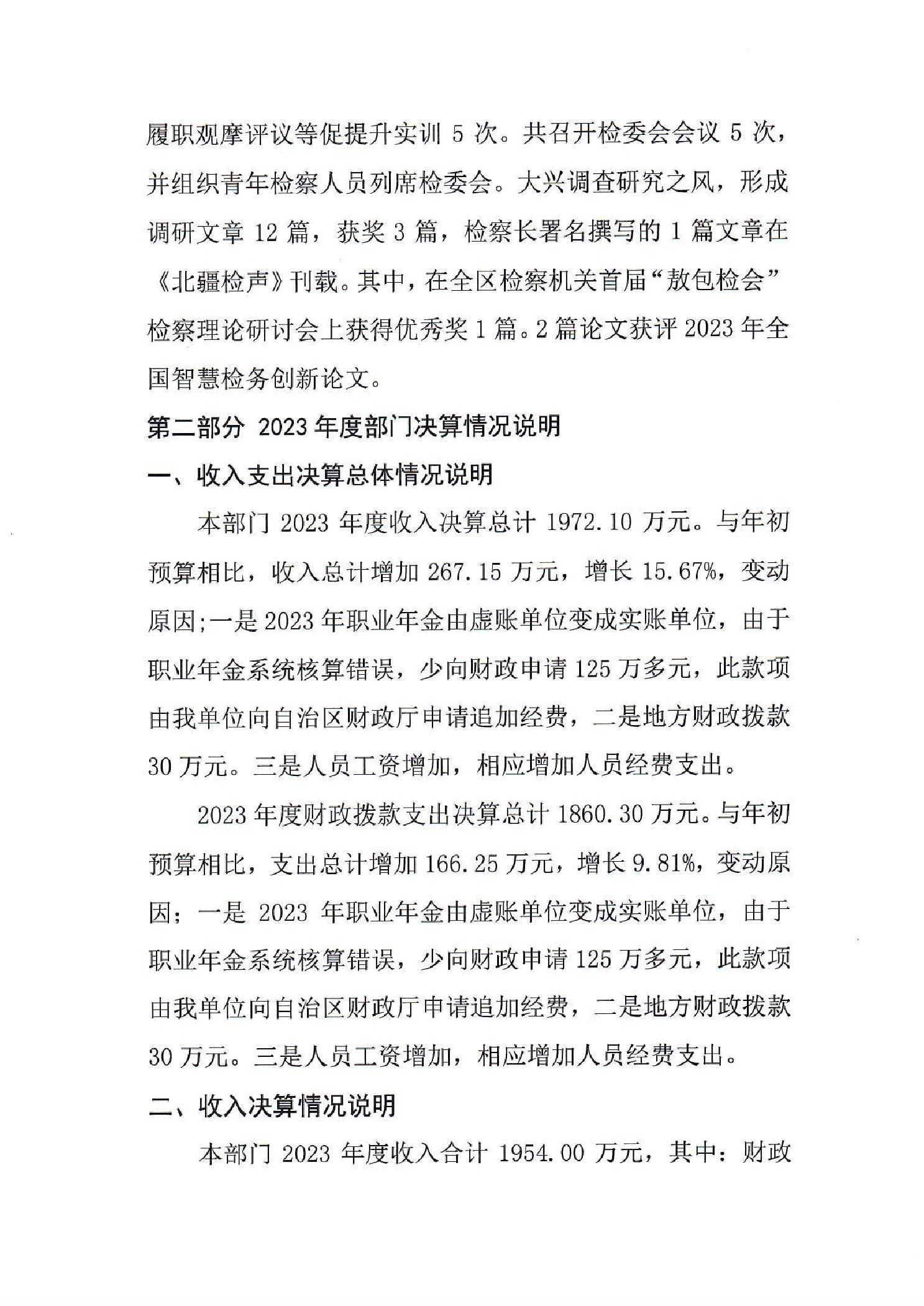 履职观摩评议等促提升实训 5 次。共召开检委会会议 5 次，并组织青年检察人员列席检委会。大兴调查研究之风，形成调研文章 12 篇，获奖 3 篇，检察长署名撰写的 1 篇文章在《北疆检声》刊载。其中，在全区检察机关首届“敖包检会”检察理论研讨会上获得优秀奖 1 篇。2 篇论文获评 2023 年全国智慧检务创新论文。

第二部分 2023 年度部门决算情况说明

一、收入支出决算总体情况说明

本部门 2023 年度收入决算总计 1972.10 万元。与年初预算相比，收入总计增加 267.15 万元，增长 15.67%，变动原因;一是 2023 年职业年金由虚账单位变成实账单位，由于职业年金系统核算错误，少向财政申请 125 万多元，此款项由我单位向自治区财政厅申请追加经费，二是地方财政拨款 30 万元。三是人员工资增加，相应增加人员经费支出。

2023 年度财政拨款支出决算总计 1860.30 万元。与年初预算相比，支出总计增加 166.25 万元，增长 9.81%，变动原因；一是 2023 年职业年金由虚账单位变成实账单位，由于职业年金系统核算错误，少向财政申请 125 万多元，此款项由我单位向自治区财政厅申请追加经费，二是地方财政拨款 30 万元。三是人员工资增加，相应增加人员经费支出。

二、收入决算情况说明

本部门 2023 年度收入合计 1954.00 万元，其中：财政